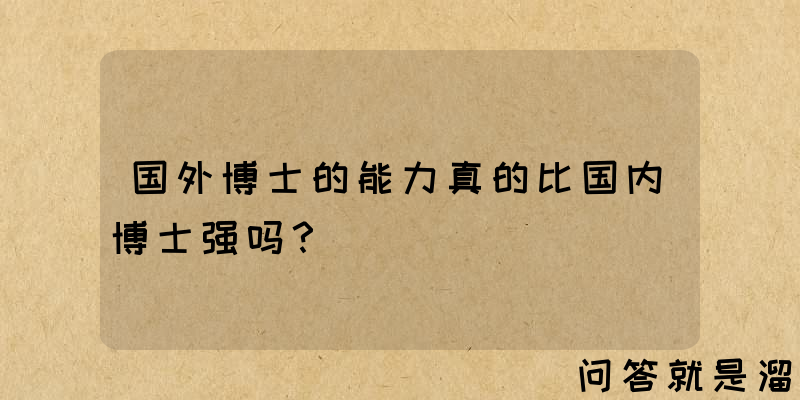 国外博士的能力真的比国内博士强吗？

问答就是溜